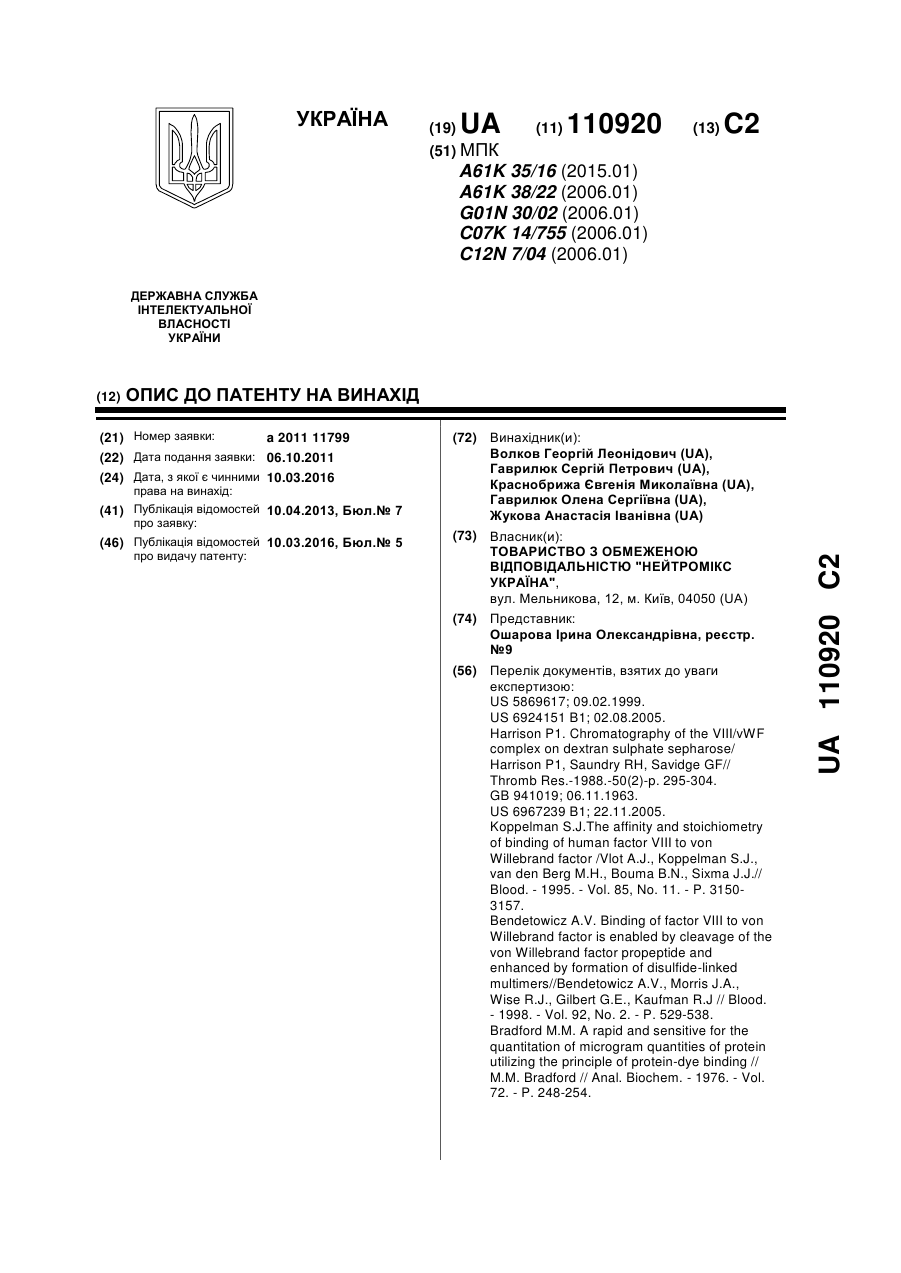 УКРАЇНА

(19) UA (11) 110920 (13) C2

(51) МПК
A61K 35/16 (2015.01)
A61K 38/22 (2006.01)
G01N 30/02 (2006.01)
C07K 14/755 (2006.01)
C12N 7/04 (2006.01)

ДЕРЖАВНА СЛУЖБА ІНТЕЛЕКТУАЛЬНОЇ ВЛАСНОСТІ УКРАЇНИ

(12) ОПИС ДО ПАТЕНТУ НА ВИНАХІД

(21) Номер заявки: a 2011 11799
(22) Дата подання заявки: 06.10.2011
(24) Дата, з якої є чинними права на винахід: 10.03.2016
(41) Публікація відомостей про заявку: 10.04.2013, Бюл.№ 7
(46) Публікація відомостей про видачу патенту: 10.03.2016, Бюл.№ 5

(72) Винахідник(и):
Волков Георгій Леонідович (UA),
Гаврилюк Сергій Петрович (UA),
Краснобрижа Євгенія Миколаївна (UA),
Гаврилюк Олена Сергіївна (UA),
Жукова Анастасія Іванівна (UA)

(73) Власник(и):
ТОВАРИСТВО З ОБМЕЖЕНОЮ ВІДПОВІДАЛЬНІСТЮ "НЕЙТРОМІКС УКРАЇНА",
вул. Мельникова, 12, м. Київ, 04050 (UA)

(74) Представник:
Ошарова Ірина Олександрівна, реєстр. №9

(56) Перелік документів, взятих до уваги експертизою:
US 5869617; 09.02.1999.
US 6924151 B1; 02.08.2005.
Harrison P1. Chromatography of the VIII/vWF complex on dextran sulphate sepharose/ Harrison P1, Saundry RH, Savidge GF// Thromb Res.-1988.-50(2)-p. 295-304.
GB 941019; 06.11.1963.
US 6967239 B1; 22.11.2005.
Koppelman S.J.The affinity and stoichiometry of binding of human factor VIII to von Willebrand factor /Vlot A.J., Koppelman S.J., van den Berg M.H., Bouma B.N., Sixma J.J.// Blood. - 1995. - Vol. 85, No. 11. - P. 3150-3157.
Bendetowicz A.V. Binding of factor VIII to von Willebrand factor is enabled by cleavage of the von Willebrand factor propeptide and enhanced by formation of disulfide-linked multimers//Bendetowicz A.V., Morris J.A., Wise R.J., Gilbert G.E., Kaufman R.J // Blood. - 1998. - Vol. 92, No. 2. - P. 529-538.
Bradford M.M. A rapid and sensitive for the quantitation of microgram quantities of protein utilizing the principle of protein-dye binding // M.M. Bradford // Anal. Biochem. - 1976. - Vol. 72. - P. 248-254.

UA 110920 C2